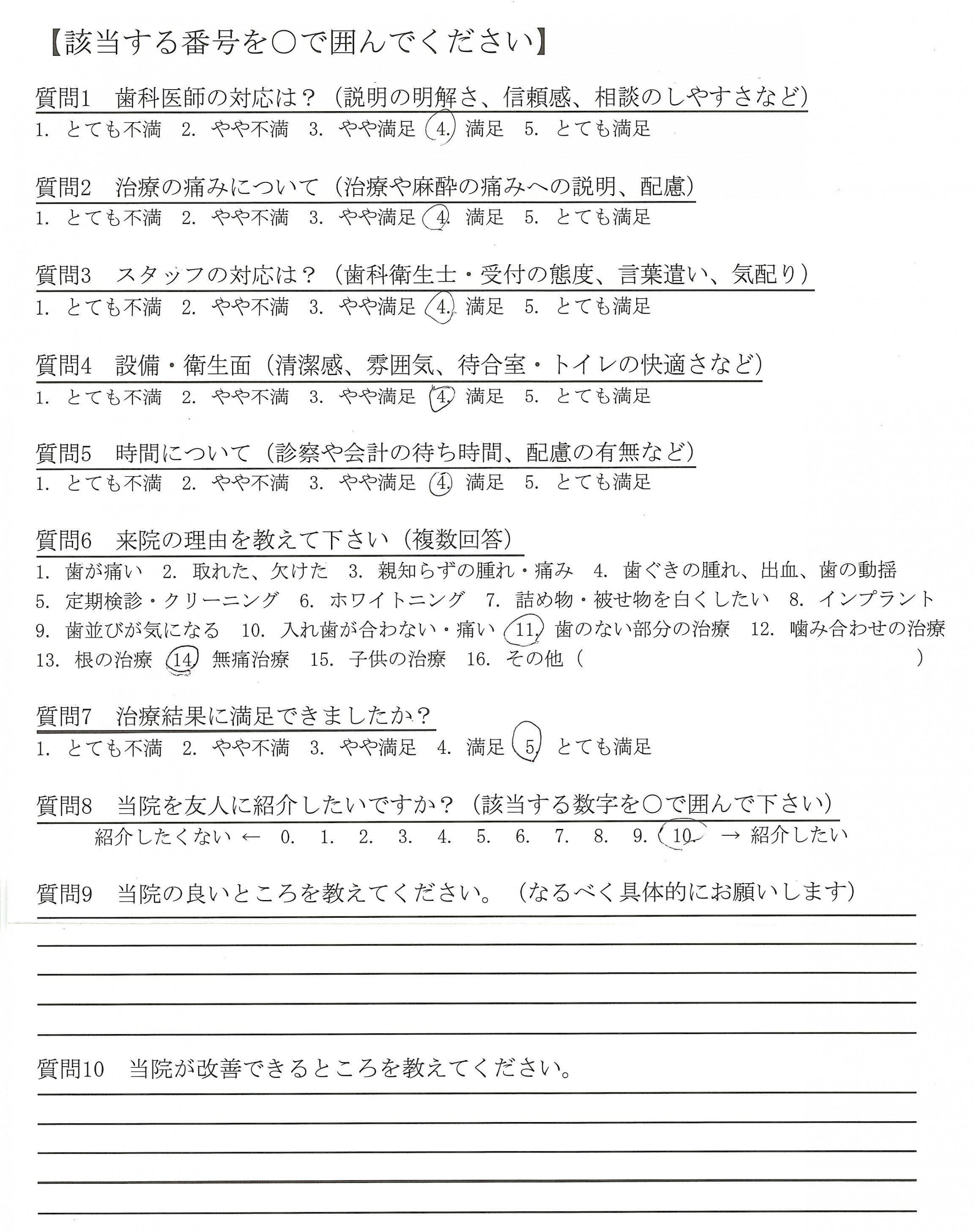 【該当する番号を○で囲んでください】

質問1　歯科医師の対応は？（説明の明解さ、信頼感、相談のしやすさなど）
1. とても不満　2. やや不満　3. やや満足　4. 満足　5. とても満足

質問2　治療の痛みについて（治療や麻酔の痛みへの説明、配慮）
1. とても不満　2. やや不満　3. やや満足　4. 満足　5. とても満足

質問3　スタッフの対応は？（歯科衛生士・受付の態度、言葉遣い、気配り）
1. とても不満　2. やや不満　3. やや満足　4. 満足　5. とても満足

質問4　設備・衛生面（清潔感、雰囲気、待合室・トイレの快適さなど）
1. とても不満　2. やや不満　3. やや満足　4. 満足　5. とても満足

質問5　時間について（診察や会計の待ち時間、配慮の有無など）
1. とても不満　2. やや不満　3. やや満足　4. 満足　5. とても満足

質問6　来院の理由を教えて下さい（複数回答）
1. 歯が痛い　2. 取れた、欠けた　3. 親知らずの腫れ・痛み　4. 歯ぐきの腫れ、出血、歯の動揺
5. 定期検診・クリーニング　6. ホワイトニング　7. 詰め物・被せ物を白くしたい　8. インプラント
9. 歯並びが気になる　10. 入れ歯が合わない・痛い　11. 歯のない部分の治療　12. 噛み合わせの治療
13. 根の治療　14. 無痛治療　15. 子供の治療　16. その他（　　　　　　　　　）

質問7　治療結果に満足できましたか？
1. とても不満　2. やや不満　3. やや満足　4. 満足　5. とても満足

質問8　当院を友人に紹介したいですか？（該当する数字を○で囲んで下さい）
紹介したくない ←　0.　1.　2.　3.　4.　5.　6.　7.　8.　9.　10.　→ 紹介したい

質問9　当院の良いところを教えてください。（なるべく具体的にお願いします）

質問10　当院が改善できるところを教えてください。